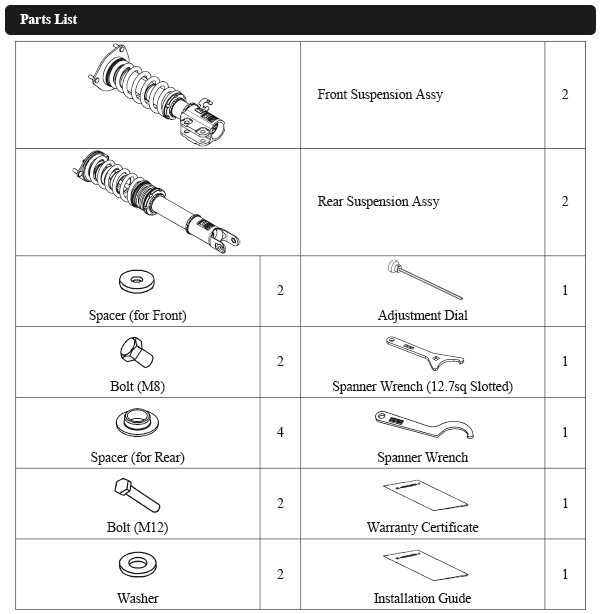 Parts List

| | | | |
|---|---|---|---|
| | | Front Suspension Assy | 2 |
| | | Rear Suspension Assy | 2 |
| Spacer (for Front) | 2 | Adjustment Dial | 1 |
| Bolt (M8) | 2 | Spanner Wrench (12.7sq Slotted) | 1 |
| Spacer (for Rear) | 4 | Spanner Wrench | 1 |
| Bolt (M12) | 2 | Warranty Certificate | 1 |
| Washer | 2 | Installation Guide | 1 |